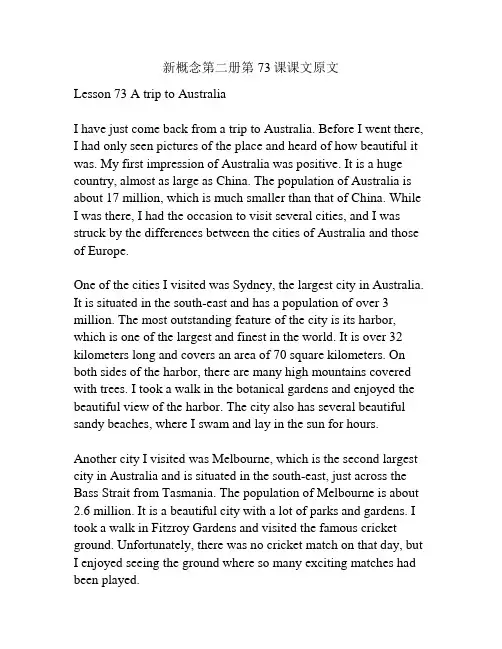 新概念第二册第 73 课课文原文

Lesson 73 A trip to Australia

I have just come back from a trip to Australia. Before I went there, I had only seen pictures of the place and heard of how beautiful it was. My first impression of Australia was positive. It is a huge country, almost as large as China. The population of Australia is about 17 million, which is much smaller than that of China. While I was there, I had the occasion to visit several cities, and I was struck by the differences between the cities of Australia and those of Europe.

One of the cities I visited was Sydney, the largest city in Australia. It is situated in the south-east and has a population of over 3 million. The most outstanding feature of the city is its harbor, which is one of the largest and finest in the world. It is over 32 kilometers long and covers an area of 70 square kilometers. On both sides of the harbor, there are many high mountains covered with trees. I took a walk in the botanical gardens and enjoyed the beautiful view of the harbor. The city also has several beautiful sandy beaches, where I swam and lay in the sun for hours.

Another city I visited was Melbourne, which is the second largest city in Australia and is situated in the south-east, just across the Bass Strait from Tasmania. The population of Melbourne is about 2.6 million. It is a beautiful city with a lot of parks and gardens. I took a walk in Fitzroy Gardens and visited the famous cricket ground. Unfortunately, there was no cricket match on that day, but I enjoyed seeing the ground where so many exciting matches had been played.